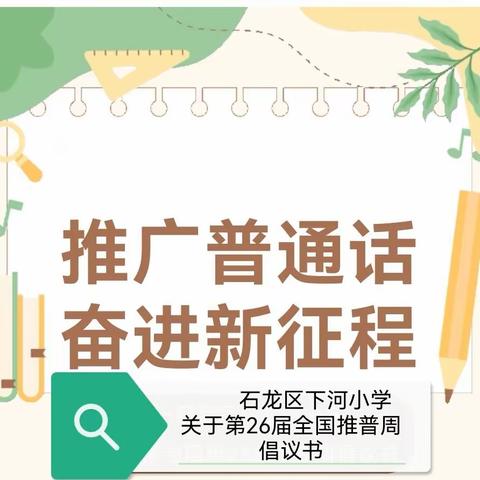 推广普通话
奋进新征程

石龙区下河小学
关于第26届全国推普周
倡议书